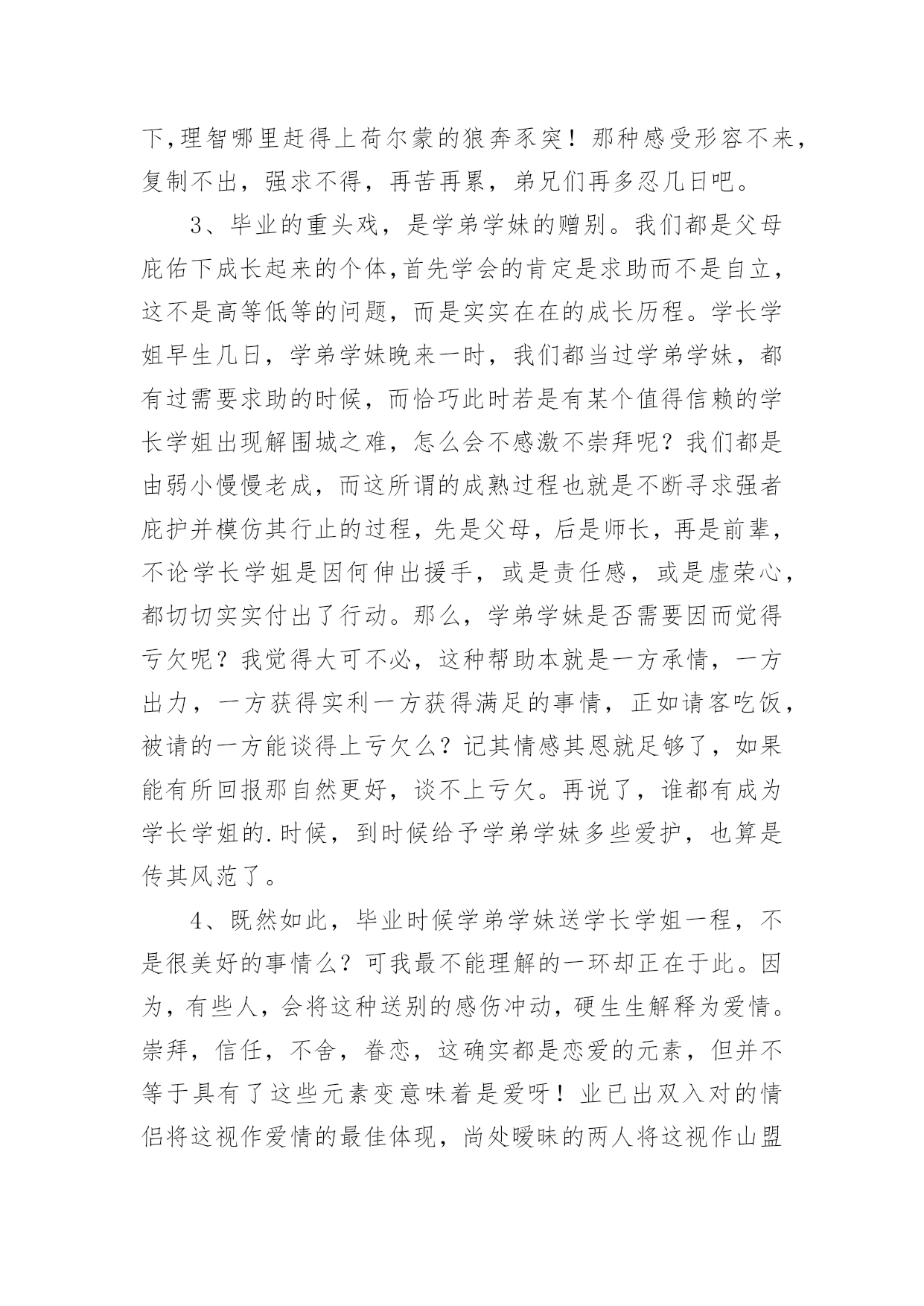 下,理智哪里赶得上荷尔蒙的狼奔豕突！那种感受形容不来，复制不出，强求不得，再苦再累，弟兄们再多忍几日吧。

3、毕业的重头戏，是学弟学妹的赠别。我们都是父母庇佑下成长起来的个体,首先学会的肯定是求助而不是自立，这不是高等低等的问题，而是实实在在的成长历程。学长学姐早生几日，学弟学妹晚来一时，我们都当过学弟学妹，都有过需要求助的时候，而恰巧此时若是有某个值得信赖的学长学姐出现解围城之难，怎么会不感激不崇拜呢？我们都是由弱小慢慢老成，而这所谓的成熟过程也就是不断寻求强者庇护并模仿其行止的过程，先是父母，后是师长，再是前辈，不论学长学姐是因何伸出援手，或是责任感，或是虚荣心，都切切实实付出了行动。那么，学弟学妹是否需要因而觉得亏欠呢？我觉得大可不必，这种帮助本就是一方承情，一方出力，一方获得实利一方获得满足的事情，正如请客吃饭，被请的一方能谈得上亏欠么？记其情感其恩就足够了，如果能有所回报那自然更好，谈不上亏欠。再说了，谁都有成为学长学姐的.时候，到时候给予学弟学妹多些爱护，也算是传其风范了。

4、既然如此，毕业时候学弟学妹送学长学姐一程，不是很美好的事情么？可我最不能理解的一环却正在于此。因为，有些人，会将这种送别的感伤冲动，硬生生解释为爱情。崇拜，信任，不舍，眷恋，这确实都是恋爱的元素，但并不等于具有了这些元素变意味着是爱呀！业已出双入对的情侣将这视作爱情的最佳体现，尚处暧昧的两人将这视作山盟